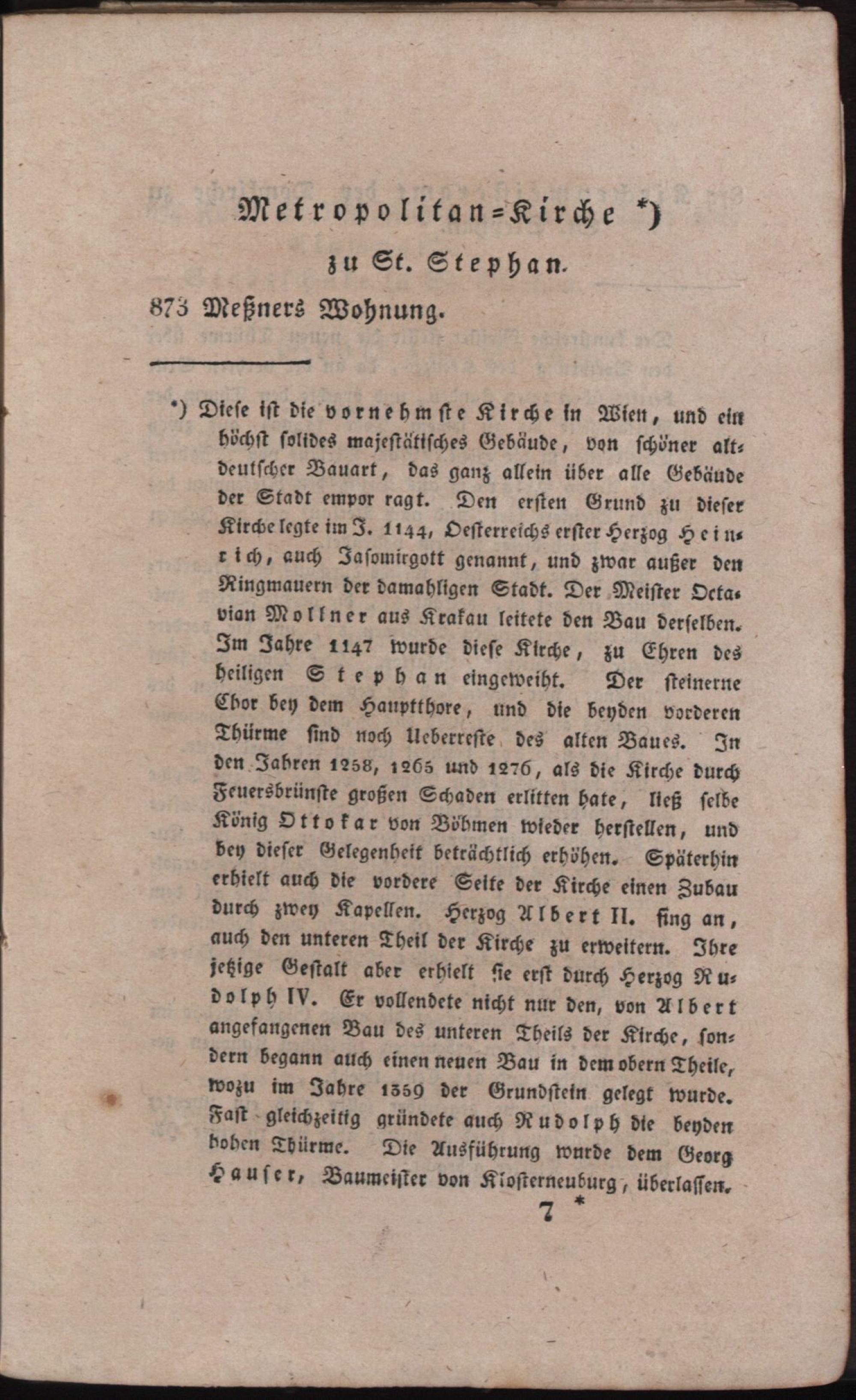 Metropolitan=Kirche *)
zu St. Stephan.

873 Meßners Wohnung.

*) Diese ist die vornehmste Kirche in Wien, und ein höchst solides majestätisches Gebäude, von schöner altdeutscher Bauart, das ganz allein über alle Gebäude der Stadt empor ragt. Den ersten Grund zu dieser Kirche legte im J. 1144, Oesterreichs erster Herzog Heinrich, auch Jasomirgott genannt, und zwar außer den Ringmauern der damahligen Stadt. Der Meister Octavian Mollner aus Krakau leitete den Bau derselben. Im Jahre 1147 wurde diese Kirche, zu Ehren des heiligen Stephan eingeweiht. Der steinerne Chor bey dem Hauptthore, und die beyden vorderen Thürme sind noch Ueberreste des alten Baues. In den Jahren 1258, 1265 und 1276, als die Kirche durch Feuersbrünste großen Schaden erlitten hate, ließ selbe König Ottokar von Böhmen wieder herstellen, und bey dieser Gelegenheit beträchtlich erhöhen. Späterhin erhielt auch die vordere Seite der Kirche einen Zubau durch zwey Kapellen. Herzog Albert II. fing an, auch den unteren Theil der Kirche zu erweitern. Ihre jetzige Gestalt aber erhielt sie erst durch Herzog Rudolph IV. Er vollendete nicht nur den, von Albert angefangenen Bau des unteren Theils der Kirche, sondern begann auch einen neuen Bau in dem obern Theile, wozu im Jahre 1359 der Grundstein gelegt wurde. Fast gleichzeitig gründete auch Rudolph die beyden hohen Thürme. Die Ausführung wurde dem Georg Hauser, Baumeister von Klosterneuburg, überlassen.

7 *